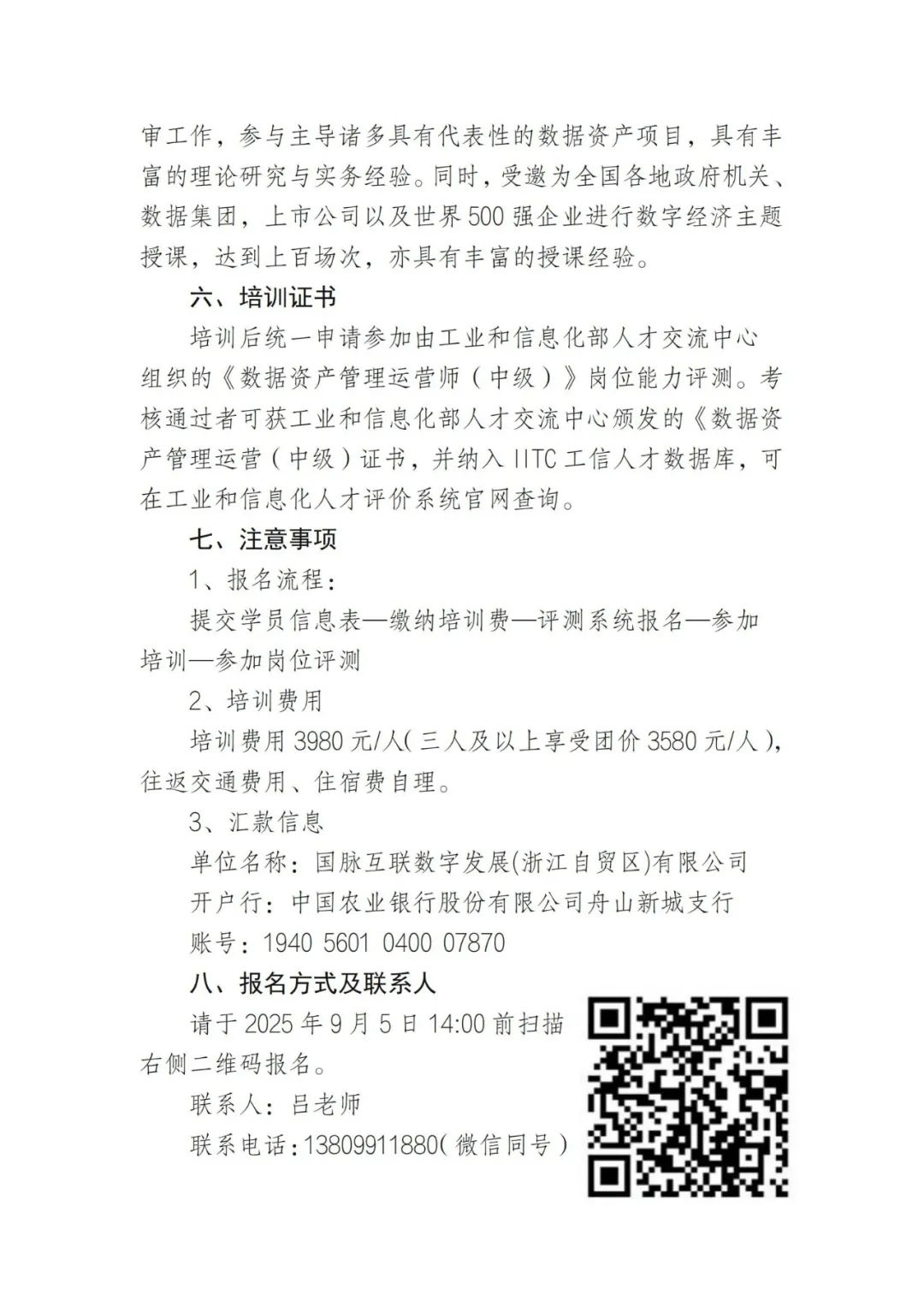 审工作，参与主导诸多具有代表性的数据资产项目，具有丰富的理论研究与实务经验。同时，受邀为全国各地政府机关、数据集团，上市公司以及世界500强企业进行数字经济主题授课，达到上百场次，亦具有丰富的授课经验。

六、培训证书

培训后统一申请参加由工业和信息化部人才交流中心组织的《数据资产管理运营师（中级）》岗位能力评测。考核通过者可获工业和信息化部人才交流中心颁发的《数据资产管理运营（中级）证书，并纳入IITC工信人才数据库，可在工业和信息化人才评价系统官网查询。

七、注意事项

1、报名流程：

提交学员信息表—缴纳培训费—评测系统报名—参加培训—参加岗位评测

2、培训费用

培训费用3980元/人(三人及以上享受团价3580元/人)，往返交通费用、住宿费自理。

3、汇款信息

单位名称：国脉互联数字发展(浙江自贸区)有限公司

开户行：中国农业银行股份有限公司舟山新城支行

账号：1940 5601 0400 07870

八、报名方式及联系人

请于2025年9月5日14:00前扫描右侧二维码报名。

联系人：吕老师

联系电话：13809911880(微信同号)